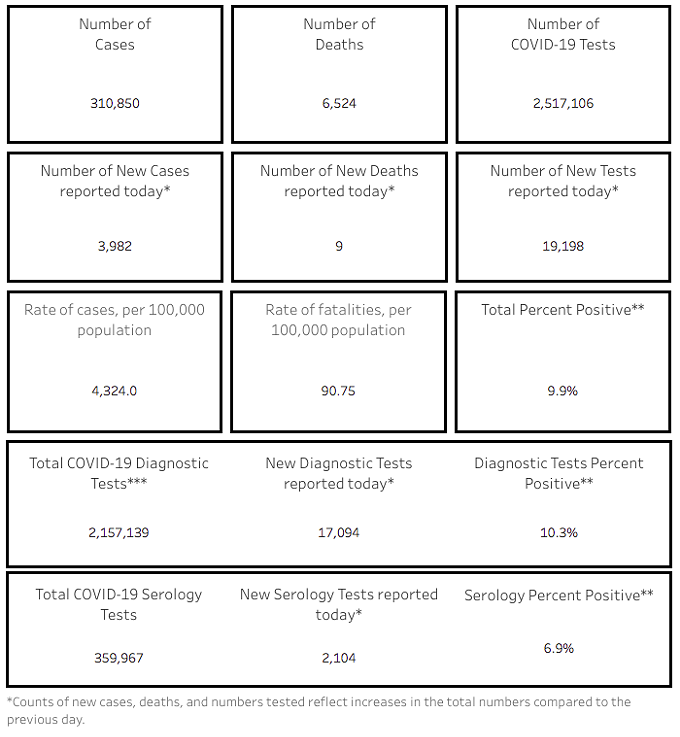 Number of Cases

310,850

Number of Deaths

6,524

Number of COVID-19 Tests

2,517,106

Number of New Cases reported today*

3,982

Number of New Deaths reported today*

9

Number of New Tests reported today*

19,198

Rate of cases, per 100,000 population

4,324.0

Rate of fatalities, per 100,000 population

90.75

Total Percent Positive**

9.9%

Total COVID-19 Diagnostic Tests***

2,157,139

New Diagnostic Tests reported today*

17,094

Diagnostic Tests Percent Positive**

10.3%

Total COVID-19 Serology Tests

359,967

New Serology Tests reported today*

2,104

Serology Percent Positive**

6.9%

*Counts of new cases, deaths, and numbers tested reflect increases in the total numbers compared to the previous day.